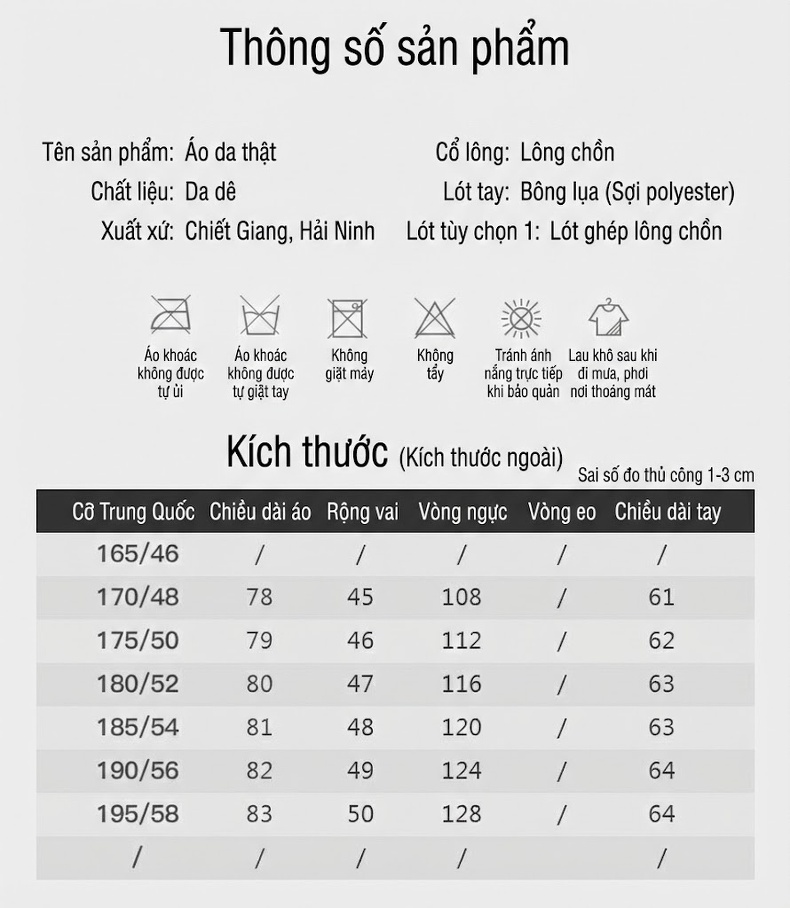 Thông số sản phẩm

Tên sản phẩm: Áo da thật
Chất liệu: Da dê
Xuất xứ: Chiết Giang, Hải Ninh

Cổ lông: Lông chồn
Lót tay: Bông lụa (Sợi polyester)
Lót tùy chọn 1: Lót ghép lông chồn

Áo khoác không được tự ủi

Áo khoác không được tự giặt tay

Không giặt máy

Không tẩy

Tránh ánh nắng trực tiếp khi bảo quản

Lau khô sau khi đi mưa, phơi nơi thoáng mát

Kích thước (Kích thước ngoài)
Sai số đo thủ công 1-3 cm

| Cỡ Trung Quốc | Chiều dài áo | Rộng vai | Vòng ngực | Vòng eo | Chiều dài tay |
|---|---|---|---|---|---|
| 165/46 | / | / | / | / | / |
| 170/48 | 78 | 45 | 108 | / | 61 |
| 175/50 | 79 | 46 | 112 | / | 62 |
| 180/52 | 80 | 47 | 116 | / | 63 |
| 185/54 | 81 | 48 | 120 | / | 63 |
| 190/56 | 82 | 49 | 124 | / | 64 |
| 195/58 | 83 | 50 | 128 | / | 64 |
| / | / | / | / | | / |